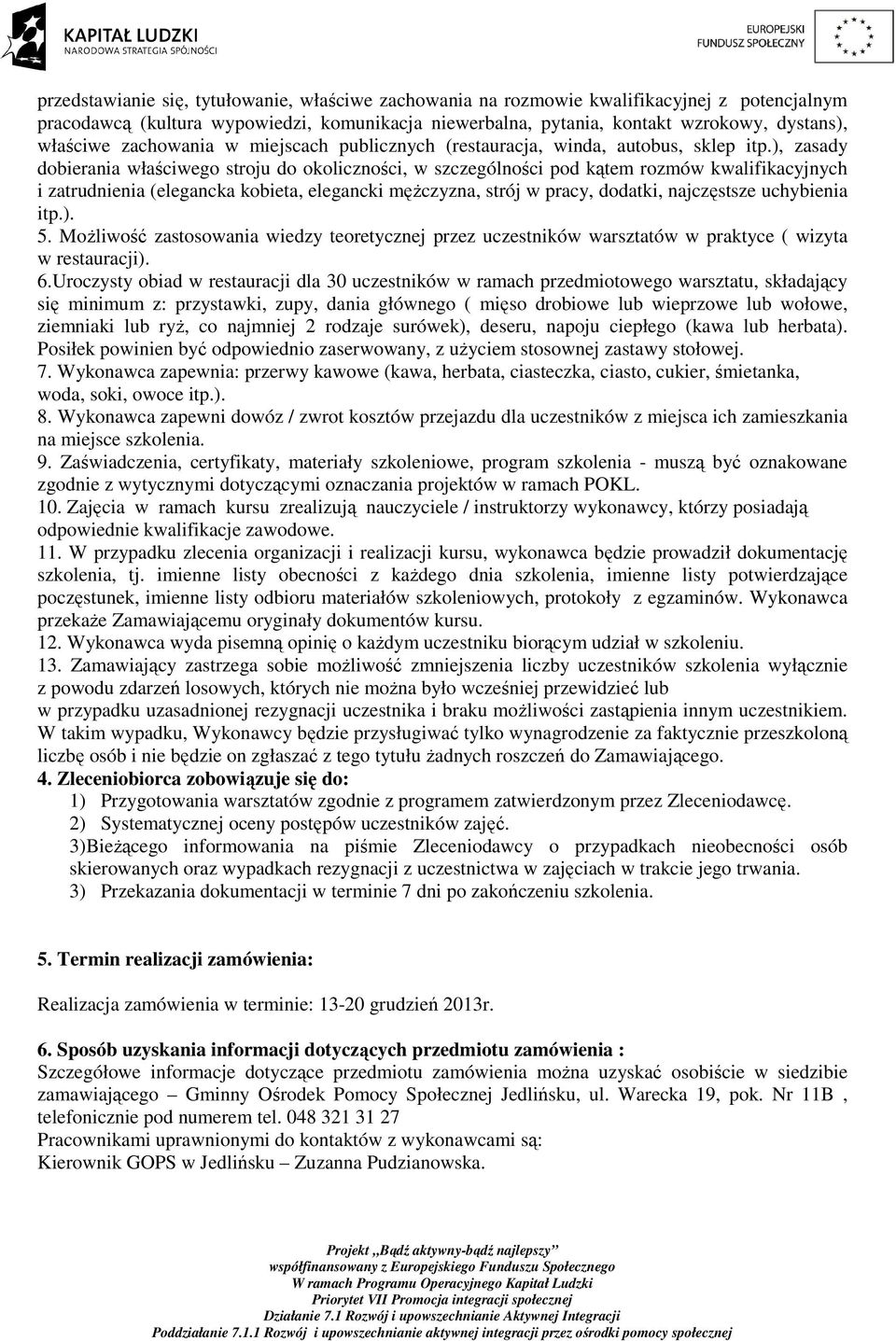 KAPITAŁ LUDZKI
NARODOWA STRATEGIA SPÓJNOŚCI

EUROPEJSKI
FUNDUSZ SPOŁECZNY

przedstawianie się, tytułowanie, właściwe zachowania na rozmowie kwalifikacyjnej z potencjalnym pracodawcą (kultura wypowiedzi, komunikacja niewerbalna, pytania, kontakt wzrokowy, dystans), właściwe zachowania w miejscach publicznych (restauracja, winda, autobus, sklep itp.), zasady dobierania właściwego stroju do okoliczności, w szczególności pod kątem rozmów kwalifikacyjnych i zatrudnienia (elegancka kobieta, elegancki mężczyzna, strój w pracy, dodatki, najczęstsze uchybienia itp.).
5. Możliwość zastosowania wiedzy teoretycznej przez uczestników warsztatów w praktyce ( wizyta w restauracji).
6.Uroczysty obiad w restauracji dla 30 uczestników w ramach przedmiotowego warsztatu, składający się minimum z: przystawki, zupy, dania głównego ( mięso drobiowe lub wieprzowe lub wołowe, ziemniaki lub ryż, co najmniej 2 rodzaje surówek), deseru, napoju ciepłego (kawa lub herbata). Posiłek powinien być odpowiednio zaserwowany, z użyciem stosownej zastawy stołowej.
7. Wykonawca zapewnia: przerwy kawowe (kawa, herbata, ciasteczka, ciasto, cukier, śmietanka, woda, soki, owoce itp.).
8. Wykonawca zapewni dowóz / zwrot kosztów przejazdu dla uczestników z miejsca ich zamieszkania na miejsce szkolenia.
9. Zaświadczenia, certyfikaty, materiały szkoleniowe, program szkolenia - muszą być oznakowane zgodnie z wytycznymi dotyczącymi oznaczania projektów w ramach POKL.
10. Zajęcia w ramach kursu zrealizują nauczyciele / instruktorzy wykonawcy, którzy posiadają odpowiednie kwalifikacje zawodowe.
11. W przypadku zlecenia organizacji i realizacji kursu, wykonawca będzie prowadził dokumentację szkolenia, tj. imienne listy obecności z każdego dnia szkolenia, imienne listy potwierdzające poczęstunek, imienne listy odbioru materiałów szkoleniowych, protokoły z egzaminów. Wykonawca przekaże Zamawiającemu oryginały dokumentów kursu.
12. Wykonawca wyda pisemną opinię o każdym uczestniku biorącym udział w szkoleniu.
13. Zamawiający zastrzega sobie możliwość zmniejszenia liczby uczestników szkolenia wyłącznie z powodu zdarzeń losowych, których nie można było wcześniej przewidzieć lub w przypadku uzasadnionej rezygnacji uczestnika i braku możliwości zastąpienia innym uczestnikiem. W takim wypadku, Wykonawcy będzie przysługiwać tylko wynagrodzenie za faktycznie przeszkoloną liczbę osób i nie będzie on zgłaszać z tego tytułu żadnych roszczeń do Zamawiającego.
4. Zleceniobiorca zobowiązuje się do:
1) Przygotowania warsztatów zgodnie z programem zatwierdzonym przez Zleceniodawcę.
2) Systematycznej oceny postępów uczestników zajęć.
3)Bieżącego informowania na piśmie Zleceniodawcy o przypadkach nieobecności osób skierowanych oraz wypadkach rezygnacji z uczestnictwa w zajęciach w trakcie jego trwania.
3) Przekazania dokumentacji w terminie 7 dni po zakończeniu szkolenia.

5. Termin realizacji zamówienia:

Realizacja zamówienia w terminie: 13-20 grudzień 2013r.

6. Sposób uzyskania informacji dotyczących przedmiotu zamówienia :
Szczegółowe informacje dotyczące przedmiotu zamówienia można uzyskać osobiście w siedzibie zamawiającego – Gminny Ośrodek Pomocy Społecznej Jedlińsku, ul. Warecka 19, pok. Nr 11B , telefonicznie pod numerem tel. 048 321 31 27
Pracownikami uprawnionymi do kontaktów z wykonawcami są:
Kierownik GOPS w Jedlińsku – Zuzanna Pudzianowska.

Projekt „Bądź aktywny-bądź najlepszy”
współfinansowany z Europejskiego Funduszu Społecznego
W ramach Programu Operacyjnego Kapitał Ludzki
Priorytet VII Promocja integracji społecznej
Działanie 7.1 Rozwój i upowszechnianie Aktywnej Integracji
Poddziałanie 7.1.1 Rozwój i upowszechnianie aktywnej integracji przez ośrodki pomocy społecznej